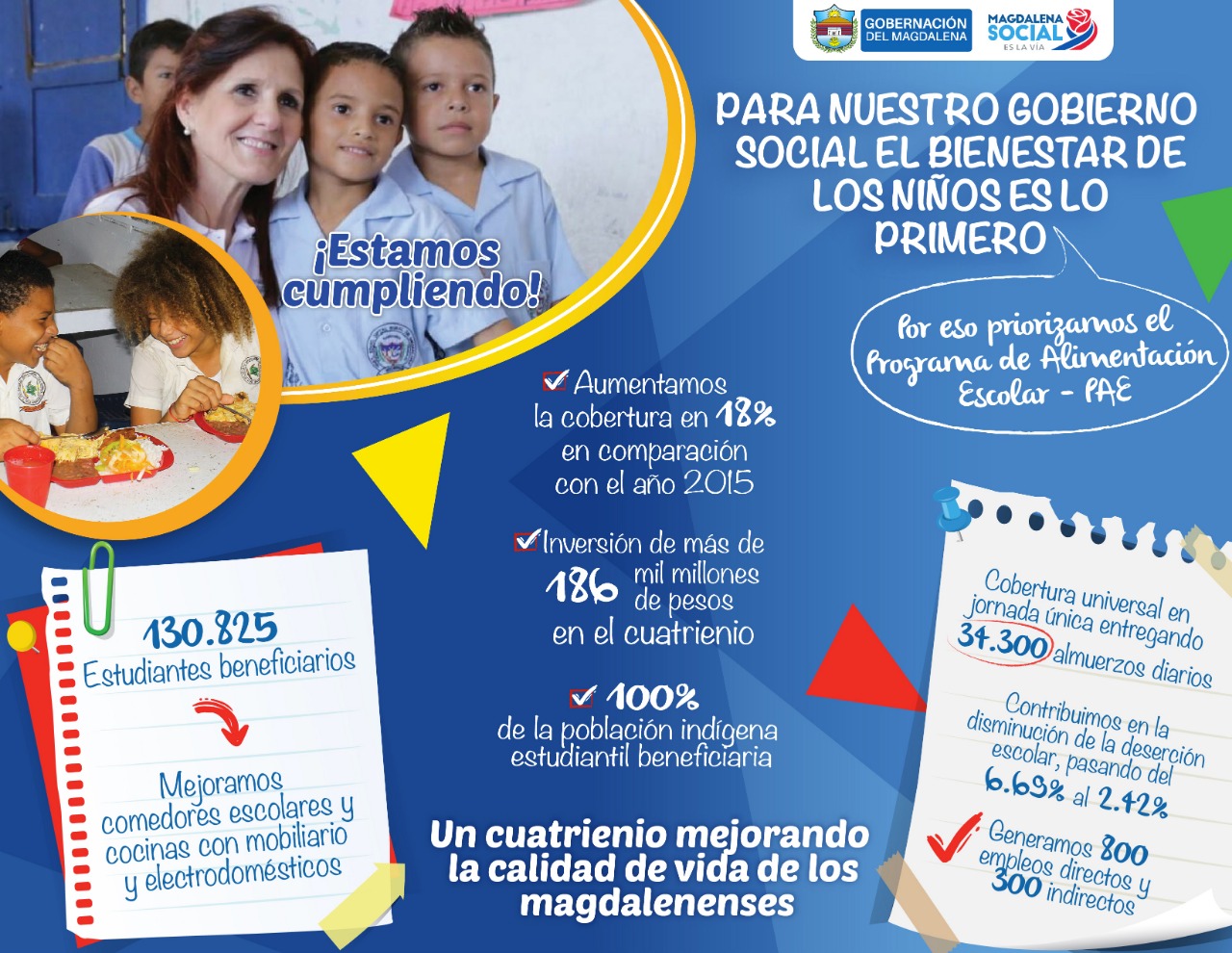 GOBERNACIÓN DEL MAGDALENA

MAGDALENA SOCIAL ES LA VÍA

PARA NUESTRO GOBIERNO SOCIAL EL BIENESTAR DE LOS NIÑOS ES LO PRIMERO

Por eso priorizamos el Programa de Alimentación Escolar - PAE

¡Estamos cumpliendo!

Aumentamos la cobertura en 18% en comparación con el año 2015

Inversión de más de 186 mil millones de pesos en el cuatrienio

100% de la población indígena estudiantil beneficiaria

130.825 Estudiantes beneficiarios

Mejoramos comedores escolares y cocinas con mobiliario y electrodomésticos

Un cuatrienio mejorando la calidad de vida de los magdalenenses

Cobertura universal en jornada única entregando 34.300 almuerzos diarios

Contribuimos en la disminución de la deserción escolar, pasando del 6.69% al 2.42%

Generamos 800 empleos directos y 300 indirectos